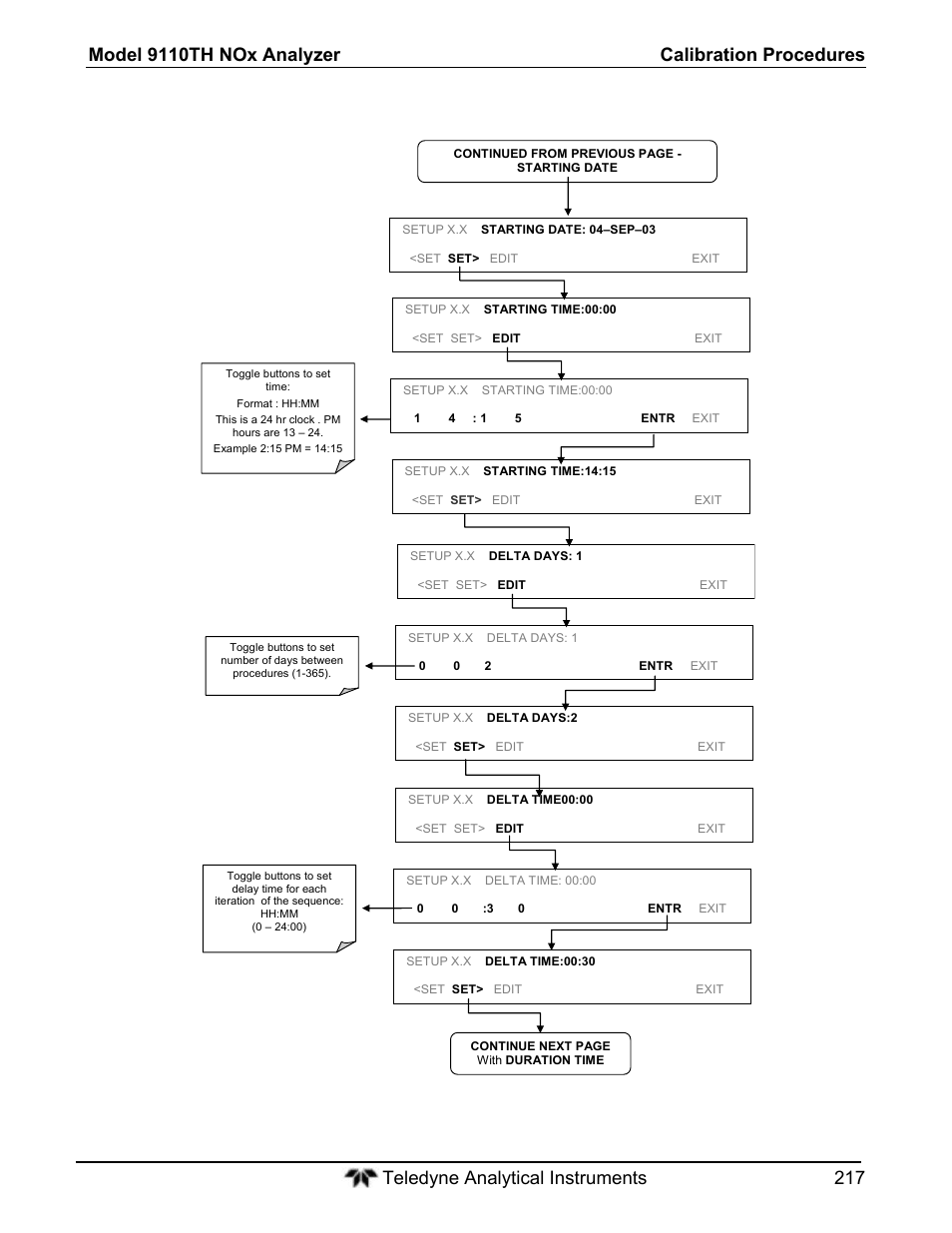 Model 9110TH NOx Analyzer Calibration Procedures

CONTINUED FROM PREVIOUS PAGE - STARTING DATE

SETUP X.X STARTING DATE: 04–SEP–03
<SET SET> EDIT EXIT

SETUP X.X STARTING TIME:00:00
<SET SET> EDIT EXIT

Toggle buttons to set time:
Format : HH:MM
This is a 24 hr clock . PM hours are 13 – 24.
Example 2:15 PM = 14:15

SETUP X.X STARTING TIME:00:00
1 4 : 1 5 ENTR EXIT

SETUP X.X STARTING TIME:14:15
<SET SET> EDIT EXIT

SETUP X.X DELTA DAYS: 1
<SET SET> EDIT EXIT

Toggle buttons to set number of days between procedures (1-365).

SETUP X.X DELTA DAYS: 1
0 0 2 ENTR EXIT

SETUP X.X DELTA DAYS:2
<SET SET> EDIT EXIT

SETUP X.X DELTA TIME00:00
<SET SET> EDIT EXIT

Toggle buttons to set delay time for each iteration of the sequence: HH:MM (0 – 24:00)

SETUP X.X DELTA TIME: 00:00
0 0 :3 0 ENTR EXIT

SETUP X.X DELTA TIME:00:30
<SET SET> EDIT EXIT

CONTINUE NEXT PAGE With DURATION TIME

Teledyne Analytical Instruments 217